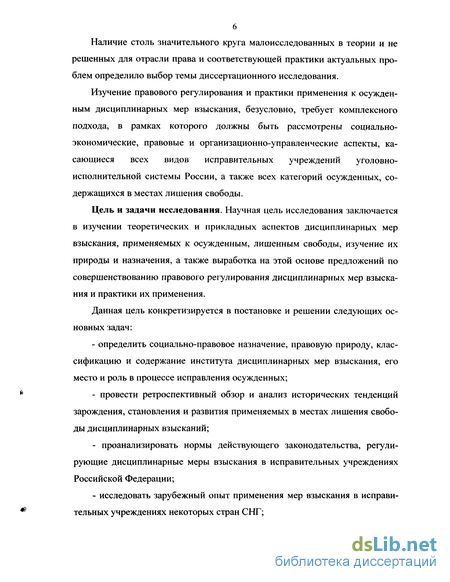 6

Наличие столь значительного круга малоисследованных в теории и не решенных для отрасли права и соответствующей практики актуальных проблем определило выбор темы диссертационного исследования.

Изучение правового регулирования и практики применения к осужденным дисциплинарных мер взыскания, безусловно, требует комплексного подхода, в рамках которого должны быть рассмотрены социально-экономические, правовые и организационно-управленческие аспекты, касающиеся всех видов исправительных учреждений уголовно-исполнительной системы России, а также всех категорий осужденных, содержащихся в местах лишения свободы.

Цель и задачи исследования. Научная цель исследования заключается в изучении теоретических и прикладных аспектов дисциплинарных мер взыскания, применяемых к осужденным, лишенным свободы, изучение их природы и назначения, а также выработка на этой основе предложений по совершенствованию правового регулирования дисциплинарных мер взыскания и практики их применения.

Данная цель конкретизируется в постановке и решении следующих основных задач:

- определить социально-правовое назначение, правовую природу, классификацию и содержание института дисциплинарных мер взыскания, его место и роль в процессе исправления осужденных;

- провести ретроспективный обзор и анализ исторических тенденций зарождения, становления и развития применяемых в местах лишения свободы дисциплинарных взысканий;

- проанализировать нормы действующего законодательства, регулирующие дисциплинарные меры взыскания в исправительных учреждениях Российской Федерации;

- исследовать зарубежный опыт применения мер взыскания в исправительных учреждениях некоторых стран СНГ;

dsLib.net
библиотека диссертаций